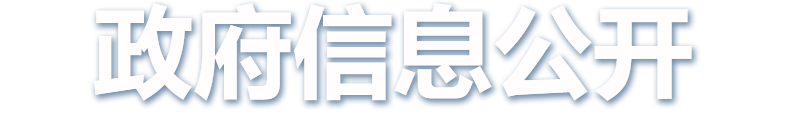 政府信息公开